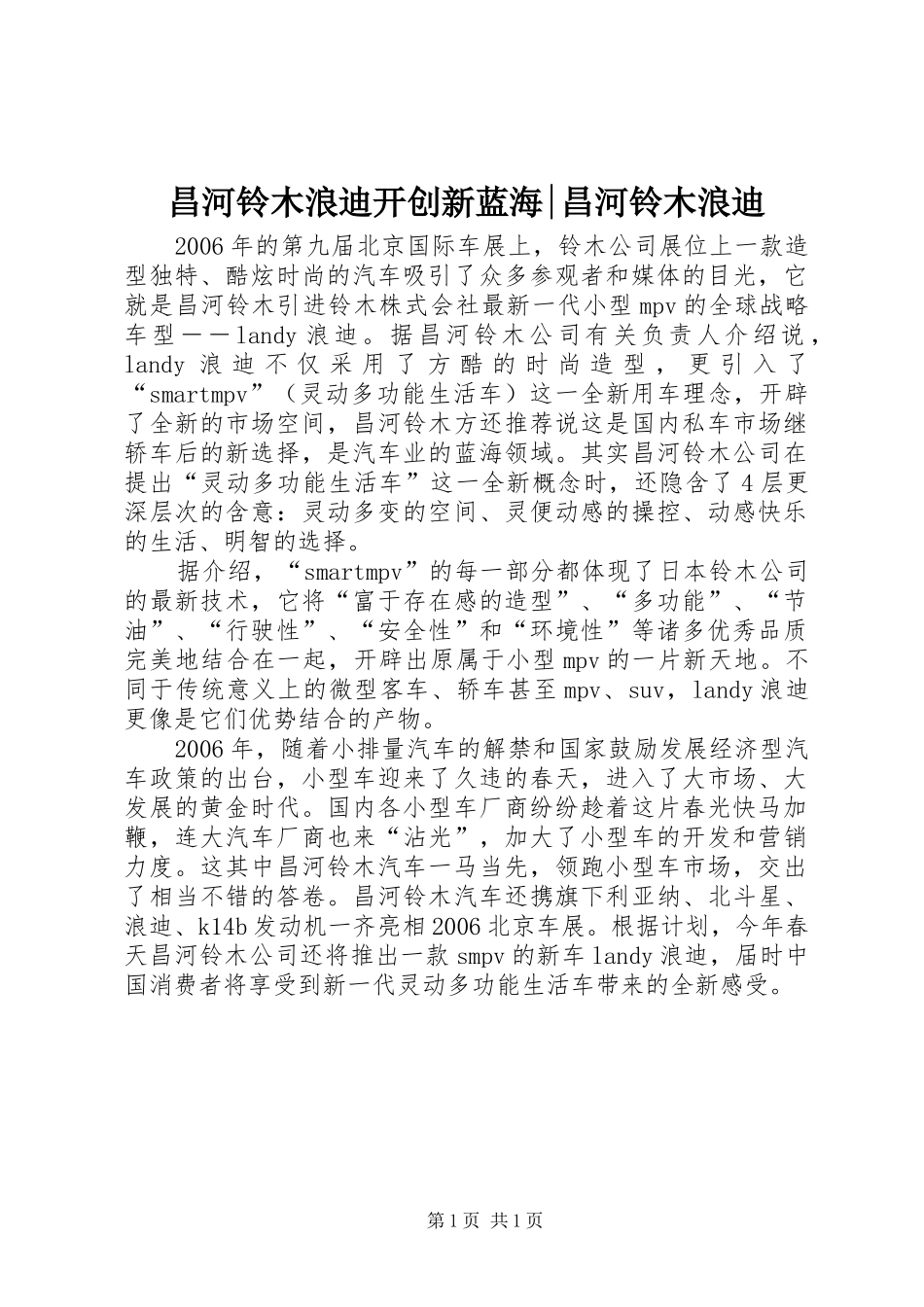 昌河铃木浪迪开创新蓝海|昌河铃木浪迪

2006年的第九届北京国际车展上，铃木公司展位上一款造型独特、酷炫时尚的汽车吸引了众多参观者和媒体的目光，它就是昌河铃木引进铃木株式会社最新一代小型mpv的全球战略车型——landy浪迪。据昌河铃木公司有关负责人介绍说，landy浪迪不仅采用了方酷的时尚造型，更引入了“smartmpv”（灵动多功能生活车）这一全新用车理念，开辟了全新的市场空间，昌河铃木方还推荐说这是国内私车市场继轿车后的新选择，是汽车业的蓝海领域。其实昌河铃木公司在提出“灵动多功能生活车”这一全新概念时，还隐含了4层更深层次的含意：灵动多变的空间、灵便动感的操控、动感快乐的生活、明智的选择。

据介绍，“smartmpv”的每一部分都体现了日本铃木公司的最新技术，它将“富于存在感的造型”、“多功能”、“节油”、“行驶性”、“安全性”和“环境性”等诸多优秀品质完美地结合在一起，开辟出原属于小型mpv的一片新天地。不同于传统意义上的微型客车、轿车甚至mpv、suv，landy浪迪更像是它们优势结合的产物。

2006年，随着小排量汽车的解禁和国家鼓励发展经济型汽车政策的出台，小型车迎来了久违的春天，进入了大市场、大发展的黄金时代。国内各小型车厂商纷纷趁着这片春光快马加鞭，连大汽车厂商也来“沾光”，加大了小型车的开发和营销力度。这其中昌河铃木汽车一马当先，领跑小型车市场，交出了相当不错的答卷。昌河铃木汽车还携旗下利亚纳、北斗星、浪迪、k14b发动机一齐亮相2006北京车展。根据计划，今年春天昌河铃木公司还将推出一款smpv的新车landy浪迪，届时中国消费者将享受到新一代灵动多功能生活车带来的全新感受。

第1页 共1页